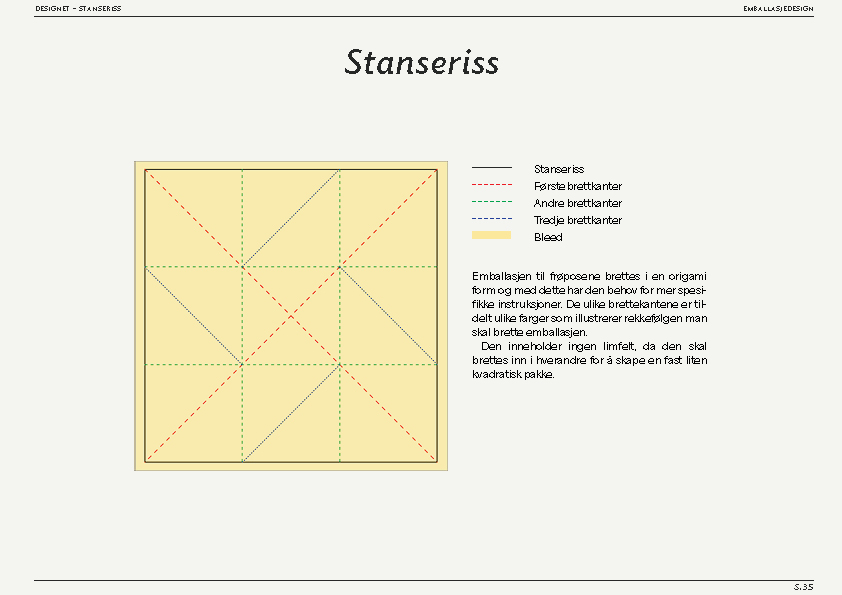 DESIGNET – STANSERISS

EMBALLASJEDESIGN

Stanseriss

Stanseriss
Første brettkanter
Andre brettkanter
Tredje brettkanter
Bleed

Emballasjen til frøposene brettes i en origami form og med dette har den behov for mer spesifikke instruksjoner. De ulike brettekantene er tildelt ulike farger som illustrerer rekkefølgen man skal brette emballasjen.

Den inneholder ingen limfelt, da den skal brettes inn i hverandre for å skape en fast liten kvadratisk pakke.

S.35